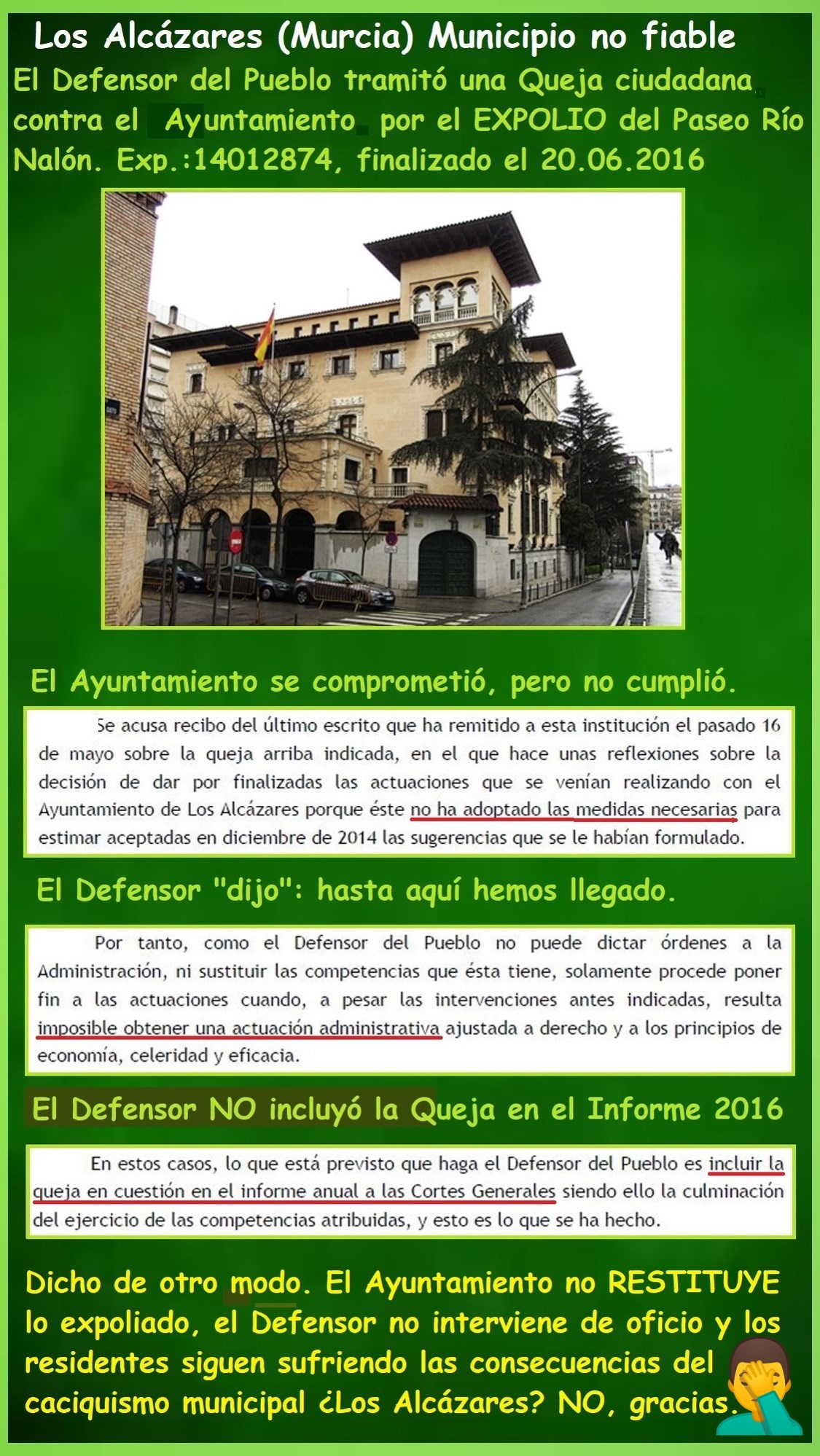 Los Alcázares (Murcia) Municipio no fiable

El Defensor del Pueblo tramitó una Queja ciudadana contra el Ayuntamiento por el EXPOLIO del Paseo Río Nalón. Exp.:14012874, finalizado el 20.06.2016

El Ayuntamiento se comprometió, pero no cumplió.

Se acusa recibo del último escrito que ha remitido a esta institución el pasado 16 de mayo sobre la queja arriba indicada, en el que hace unas reflexiones sobre la decisión de dar por finalizadas las actuaciones que se venían realizando con el Ayuntamiento de Los Alcázares porque éste no ha adoptado las medidas necesarias para estimar aceptadas en diciembre de 2014 las sugerencias que se le habían formulado.

El Defensor "dijo": hasta aquí hemos llegado.

Por tanto, como el Defensor del Pueblo no puede dictar órdenes a la Administración, ni sustituir las competencias que ésta tiene, solamente procede poner fin a las actuaciones cuando, a pesar las intervenciones antes indicadas, resulta imposible obtener una actuación administrativa ajustada a derecho y a los principios de economía, celeridad y eficacia.

El Defensor NO incluyó la Queja en el Informe 2016

En estos casos, lo que está previsto que haga el Defensor del Pueblo es incluir la queja en cuestión en el informe anual a las Cortes Generales siendo ello la culminación del ejercicio de las competencias atribuidas, y esto es lo que se ha hecho.

Dicho de otro modo. El Ayuntamiento no RESTITUYE lo expoliado, el Defensor no interviene de oficio y los residentes siguen sufriendo las consecuencias del caciquismo municipal ¿Los Alcázares? NO, gracias.